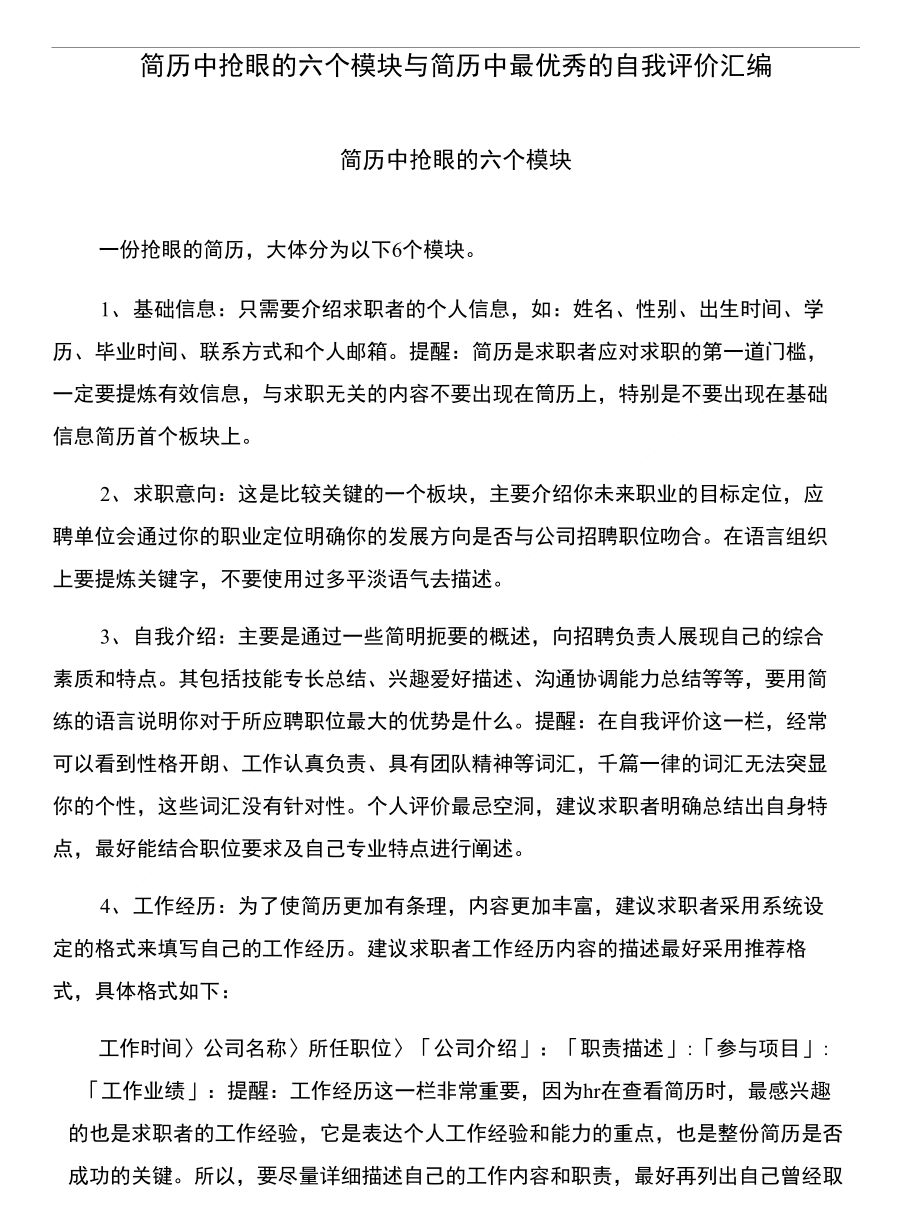 简历中抢眼的六个模块与简历中最优秀的自我评价汇编

简历中抢眼的六个模块

一份抢眼的简历，大体分为以下6个模块。

1、基础信息：只需要介绍求职者的个人信息，如：姓名、性别、出生时间、学历、毕业时间、联系方式和个人邮箱。提醒：简历是求职者应对求职的第一道门槛，一定要提炼有效信息，与求职无关的内容不要出现在简历上，特别是不要出现在基础信息简历首个板块上。

2、求职意向：这是比较关键的一个板块，主要介绍你未来职业的目标定位，应聘单位会通过你的职业定位明确你的发展方向是否与公司招聘职位吻合。在语言组织上要提炼关键字，不要使用过多平淡语气去描述。

3、自我介绍：主要是通过一些简明扼要的概述，向招聘负责人展现自己的综合素质和特点。其包括技能专长总结、兴趣爱好描述、沟通协调能力总结等等，要用简练的语言说明你对于所应聘职位最大的优势是什么。提醒：在自我评价这一栏，经常可以看到性格开朗、工作认真负责、具有团队精神等词汇，千篇一律的词汇无法突显你的个性，这些词汇没有针对性。个人评价最忌空洞，建议求职者明确总结出自身特点，最好能结合职位要求及自己专业特点进行阐述。

4、工作经历：为了使简历更加有条理，内容更加丰富，建议求职者采用系统设定的格式来填写自己的工作经历。建议求职者工作经历内容的描述最好采用推荐格式，具体格式如下：

工作时间〉公司名称〉所任职位〉「公司介绍」：「职责描述」:「参与项目」:「工作业绩」：提醒：工作经历这一栏非常重要，因为hr在查看简历时，最感兴趣的也是求职者的工作经验，它是表达个人工作经验和能力的重点，也是整份简历是否成功的关键。所以，要尽量详细描述自己的工作内容和职责，最好再列出自己曾经取